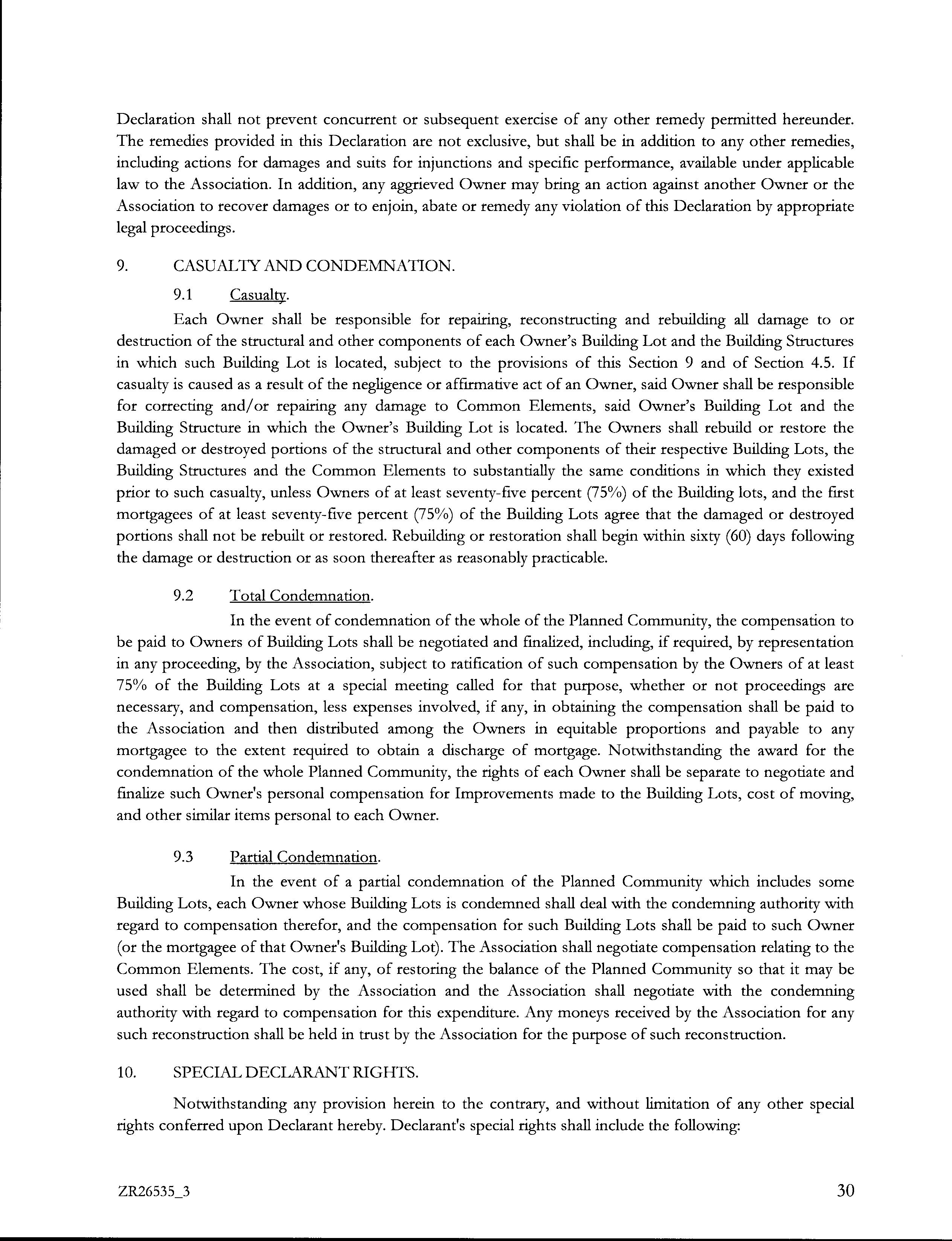 Declaration shall not prevent concurrent or subsequent exercise of any other remedy permitted hereunder. The remedies provided in this Declaration are not exclusive, but shall be in addition to any other remedies, including actions for damages and suits for injunctions and specific performance, available under applicable law to the Association. In addition, any aggrieved Owner may bring an action against another Owner or the Association to recover damages or to enjoin, abate or remedy any violation of this Declaration by appropriate legal proceedings.

9. CASUALTY AND CONDEMNATION.

9.1 Casualty.

Each Owner shall be responsible for repairing, reconstructing and rebuilding all damage to or destruction of the structural and other components of each Owner's Building Lot and the Building Structures in which such Building Lot is located, subject to the provisions of this Section 9 and of Section 4.5. If casualty is caused as a result of the negligence or affirmative act of an Owner, said Owner shall be responsible for correcting and/or repairing any damage to Common Elements, said Owner's Building Lot and the Building Structure in which the Owner's Building Lot is located. The Owners shall rebuild or restore the damaged or destroyed portions of the structural and other components of their respective Building Lots, the Building Structures and the Common Elements to substantially the same conditions in which they existed prior to such casualty, unless Owners of at least seventy-five percent (75%) of the Building lots, and the first mortgagees of at least seventy-five percent (75%) of the Building Lots agree that the damaged or destroyed portions shall not be rebuilt or restored. Rebuilding or restoration shall begin within sixty (60) days following the damage or destruction or as soon thereafter as reasonably practicable.

9.2 Total Condemnation.

In the event of condemnation of the whole of the Planned Community, the compensation to be paid to Owners of Building Lots shall be negotiated and finalized, including, if required, by representation in any proceeding, by the Association, subject to ratification of such compensation by the Owners of at least 75% of the Building Lots at a special meeting called for that purpose, whether or not proceedings are necessary, and compensation, less expenses involved, if any, in obtaining the compensation shall be paid to the Association and then distributed among the Owners in equitable proportions and payable to any mortgagee to the extent required to obtain a discharge of mortgage. Notwithstanding the award for the condemnation of the whole Planned Community, the rights of each Owner shall be separate to negotiate and finalize such Owner's personal compensation for Improvements made to the Building Lots, cost of moving, and other similar items personal to each Owner.

9.3 Partial Condemnation.

In the event of a partial condemnation of the Planned Community which includes some Building Lots, each Owner whose Building Lots is condemned shall deal with the condemning authority with regard to compensation therefor, and the compensation for such Building Lots shall be paid to such Owner (or the mortgagee of that Owner's Building Lot). The Association shall negotiate compensation relating to the Common Elements. The cost, if any, of restoring the balance of the Planned Community so that it may be used shall be determined by the Association and the Association shall negotiate with the condemning authority with regard to compensation for this expenditure. Any moneys received by the Association for any such reconstruction shall be held in trust by the Association for the purpose of such reconstruction.

10. SPECIAL DECLARANT RIGHTS.

Notwithstanding any provision herein to the contrary, and without limitation of any other special rights conferred upon Declarant hereby. Declarant's special rights shall include the following:

ZR26535_3

30